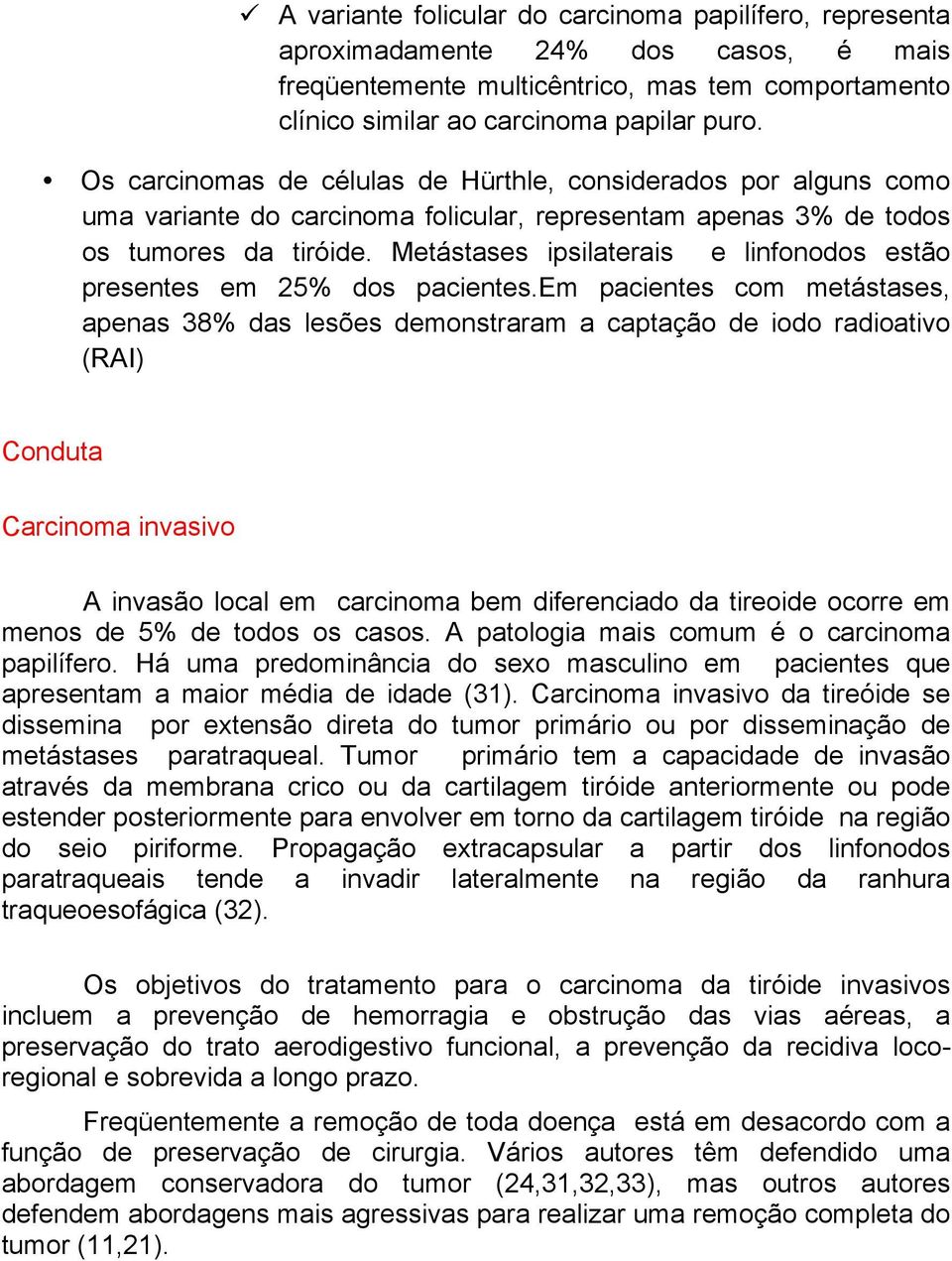 ✓ A variante folicular do carcinoma papilífero, representa aproximadamente 24% dos casos, é mais freqüentemente multicêntrico, mas tem comportamento clínico similar ao carcinoma papilar puro.

• Os carcinomas de células de Hürthle, considerados por alguns como uma variante do carcinoma folicular, representam apenas 3% de todos os tumores da tiróide. Metástases ipsilaterais e linfonodos estão presentes em 25% dos pacientes.Em pacientes com metástases, apenas 38% das lesões demonstraram a captação de iodo radioativo (RAI)

Conduta

Carcinoma invasivo

A invasão local em carcinoma bem diferenciado da tireoide ocorre em menos de 5% de todos os casos. A patologia mais comum é o carcinoma papilífero. Há uma predominância do sexo masculino em pacientes que apresentam a maior média de idade (31). Carcinoma invasivo da tireóide se dissemina por extensão direta do tumor primário ou por disseminação de metástases paratraqueal. Tumor primário tem a capacidade de invasão através da membrana crico ou da cartilagem tiróide anteriormente ou pode estender posteriormente para envolver em torno da cartilagem tiróide na região do seio piriforme. Propagação extracapsular a partir dos linfonodos paratraqueais tende a invadir lateralmente na região da ranhura traqueoesofágica (32).

Os objetivos do tratamento para o carcinoma da tiróide invasivos incluem a prevenção de hemorragia e obstrução das vias aéreas, a preservação do trato aerodigestivo funcional, a prevenção da recidiva loco-regional e sobrevida a longo prazo.

Freqüentemente a remoção de toda doença está em desacordo com a função de preservação de cirurgia. Vários autores têm defendido uma abordagem conservadora do tumor (24,31,32,33), mas outros autores defendem abordagens mais agressivas para realizar uma remoção completa do tumor (11,21).